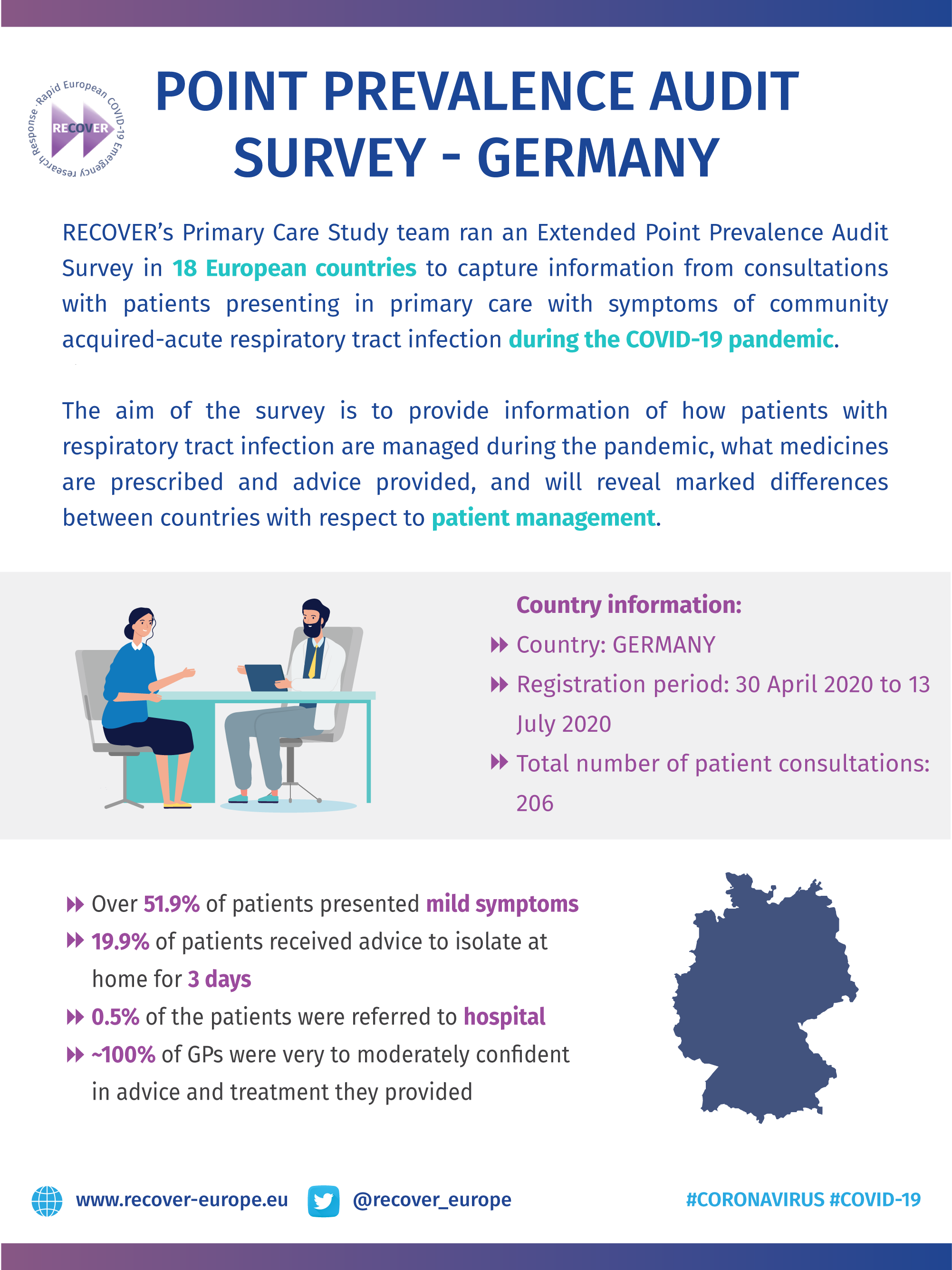 Rapid European COVID-19 Emergency research Response

RECOVER

POINT PREVALENCE AUDIT SURVEY - GERMANY

RECOVER's Primary Care Study team ran an Extended Point Prevalence Audit Survey in 18 European countries to capture information from consultations with patients presenting in primary care with symptoms of community acquired-acute respiratory tract infection during the COVID-19 pandemic.

The aim of the survey is to provide information of how patients with respiratory tract infection are managed during the pandemic, what medicines are prescribed and advice provided, and will reveal marked differences between countries with respect to patient management.

Country information:

Country: GERMANY

Registration period: 30 April 2020 to 13 July 2020

Total number of patient consultations: 206

Over 51.9% of patients presented mild symptoms

19.9% of patients received advice to isolate at home for 3 days

0.5% of the patients were referred to hospital

~100% of GPs were very to moderately confident in advice and treatment they provided

www.recover-europe.eu

@recover_europe

#CORONAVIRUS #COVID-19